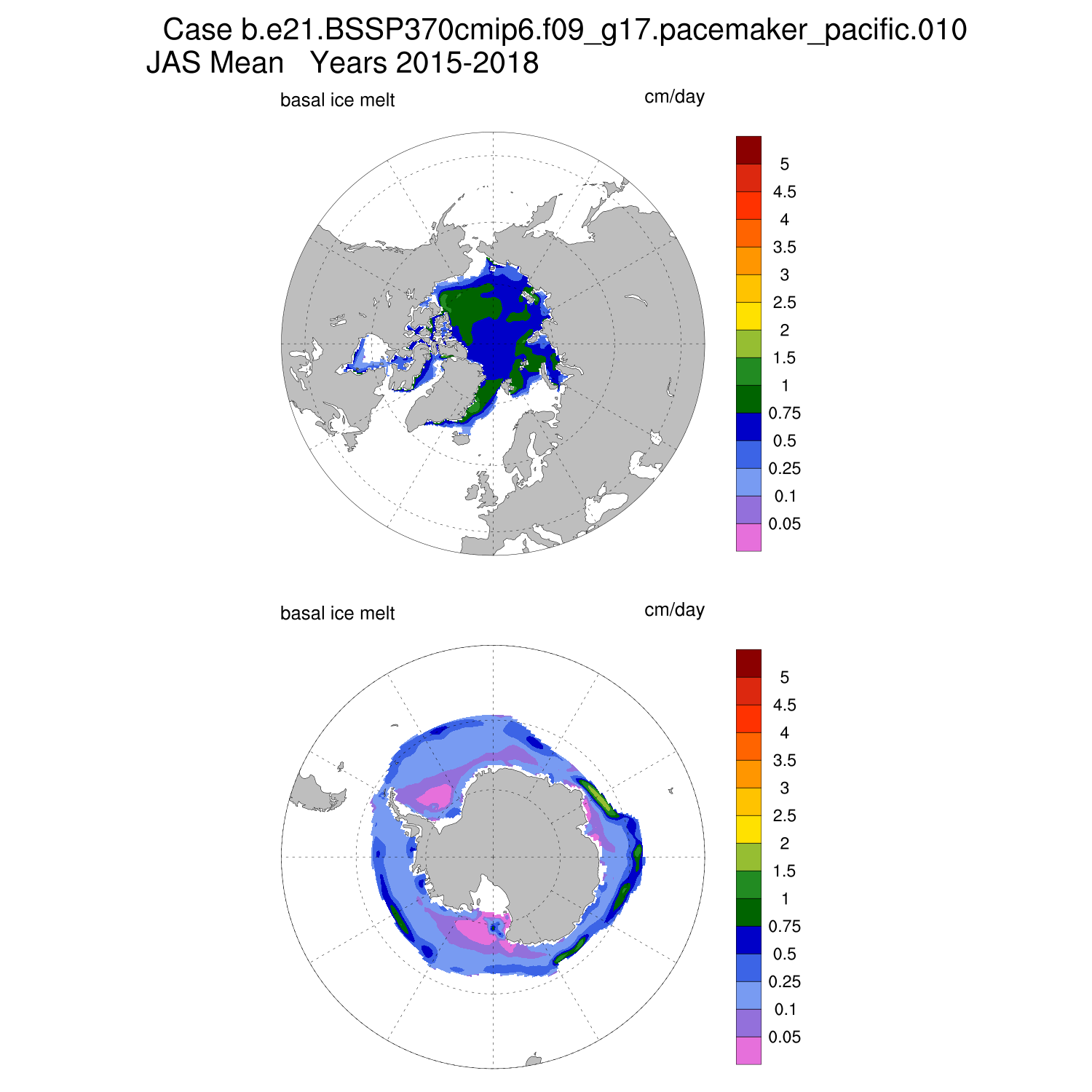 Case b.e21.BSSP370cmip6.f09_g17.pacemaker_pacific.010
JAS Mean Years 2015-2018

basal ice melt

cm/day

5
4.5
4
3.5
3
2.5
2
1.5
1
0.75
0.5
0.25
0.1
0.05

basal ice melt

cm/day

5
4.5
4
3.5
3
2.5
2
1.5
1
0.75
0.5
0.25
0.1
0.05